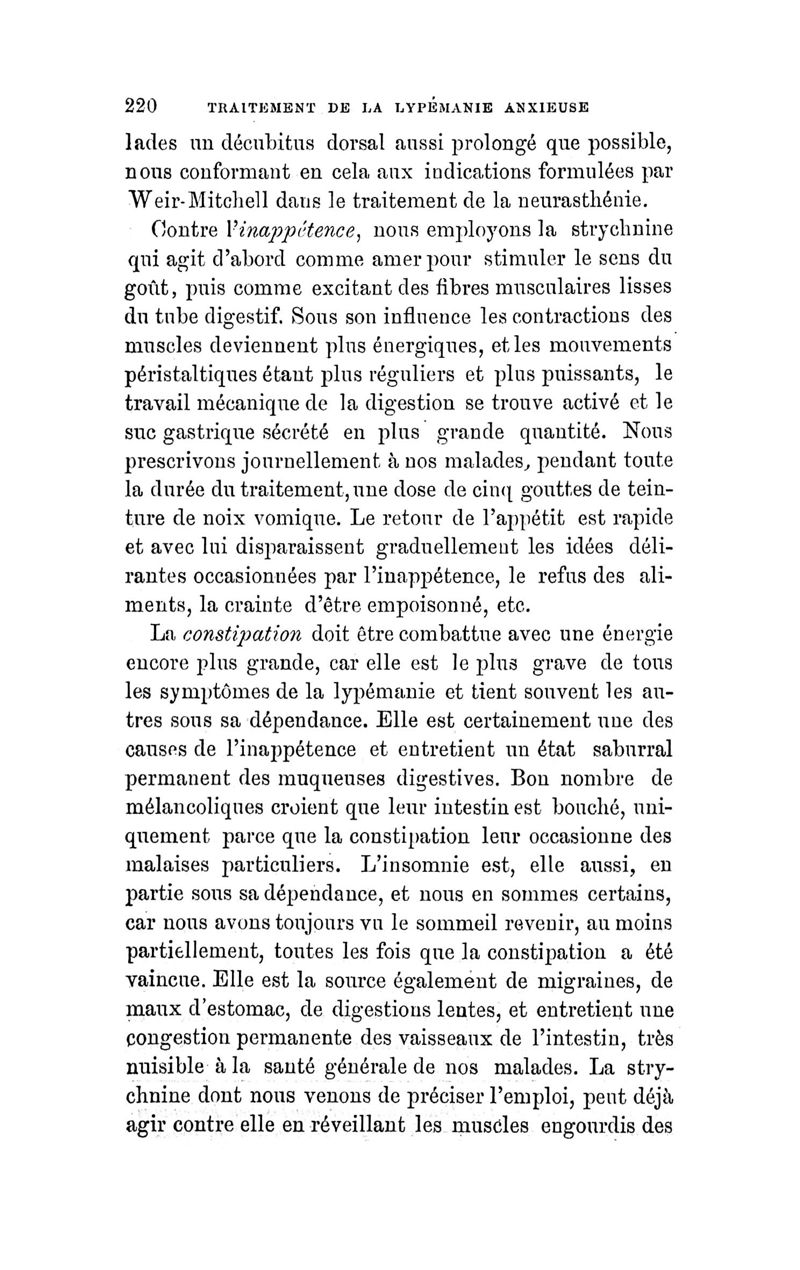 220 TRAITEMENT DE LA LYPÉMANIE ANXIEUSE

lades un décubitus dorsal aussi prolongé que possible, nous conformant en cela aux indications formulées par Weir-Mitchell dans le traitement de la neurasthénie.

Contre l'inappétence, nous employons la strychnine qui agit d'abord comme amer pour stimuler le sens du goût, puis comme excitant des fibres musculaires lisses du tube digestif. Sous son influence les contractions des muscles deviennent plus énergiques, et les mouvements péristaltiques étant plus réguliers et plus puissants, le travail mécanique de la digestion se trouve activé et le suc gastrique sécrété en plus grande quantité. Nous prescrivons journellement à nos malades, pendant toute la durée du traitement, une dose de cinq gouttes de teinture de noix vomique. Le retour de l'appétit est rapide et avec lui disparaissent graduellement les idées délirantes occasionnées par l'inappétence, le refus des aliments, la crainte d'être empoisonné, etc.

La constipation doit être combattue avec une énergie encore plus grande, car elle est le plus grave de tous les symptômes de la lypémanie et tient souvent les autres sous sa dépendance. Elle est certainement une des causes de l'inappétence et entretient un état saburral permanent des muqueuses digestives. Bon nombre de mélancoliques croient que leur intestin est bouché, uniquement parce que la constipation leur occasionne des malaises particuliers. L'insomnie est, elle aussi, en partie sous sa dépendance, et nous en sommes certains, car nous avons toujours vu le sommeil revenir, au moins partiellement, toutes les fois que la constipation a été vaincue. Elle est la source également de migraines, de maux d'estomac, de digestions lentes, et entretient une congestion permanente des vaisseaux de l'intestin, très nuisible à la santé générale de nos malades. La strychnine dont nous venons de préciser l'emploi, peut déjà agir contre elle en réveillant les muscles engourdis des